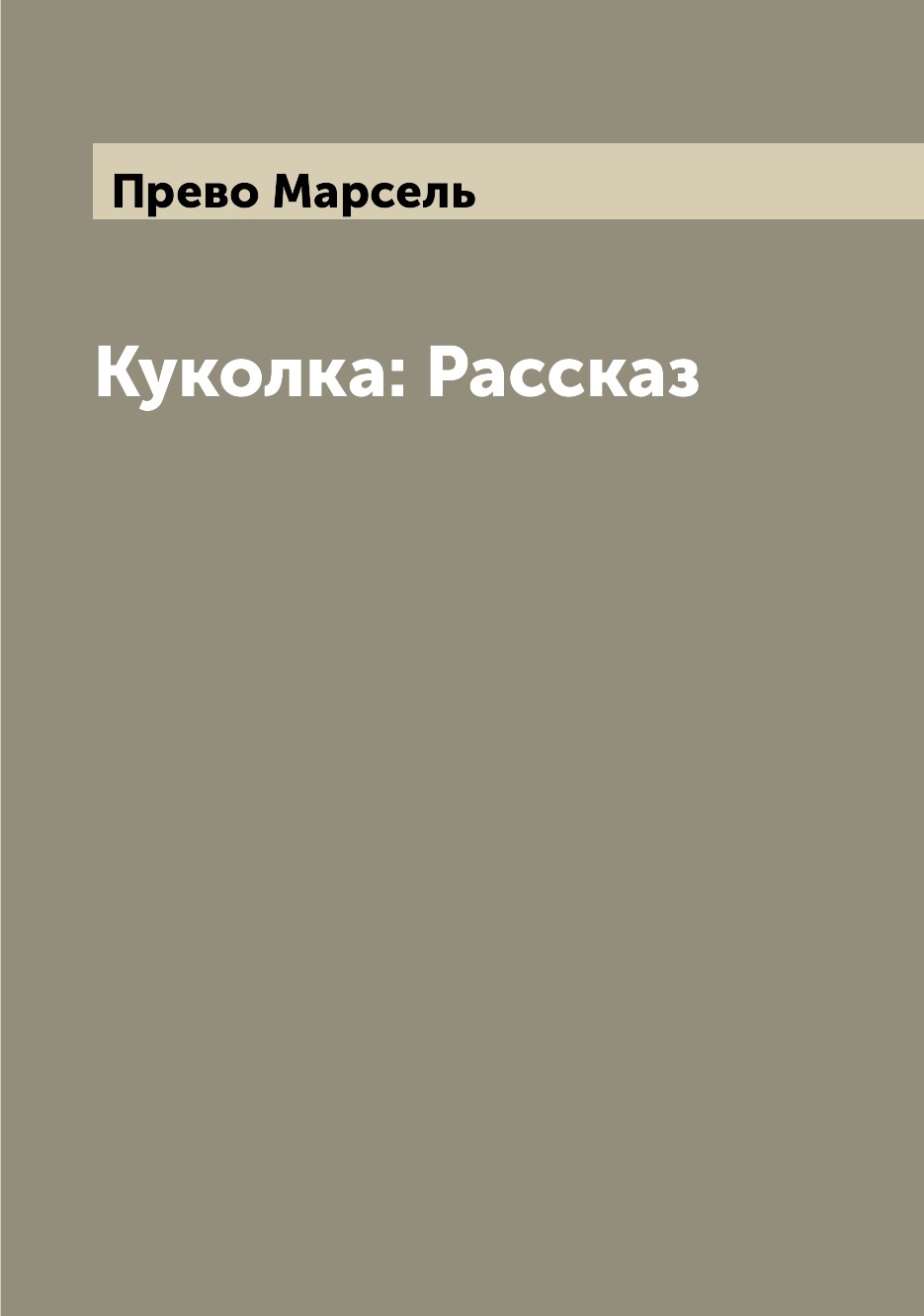 Прево Марсель

Куколка: Рассказ